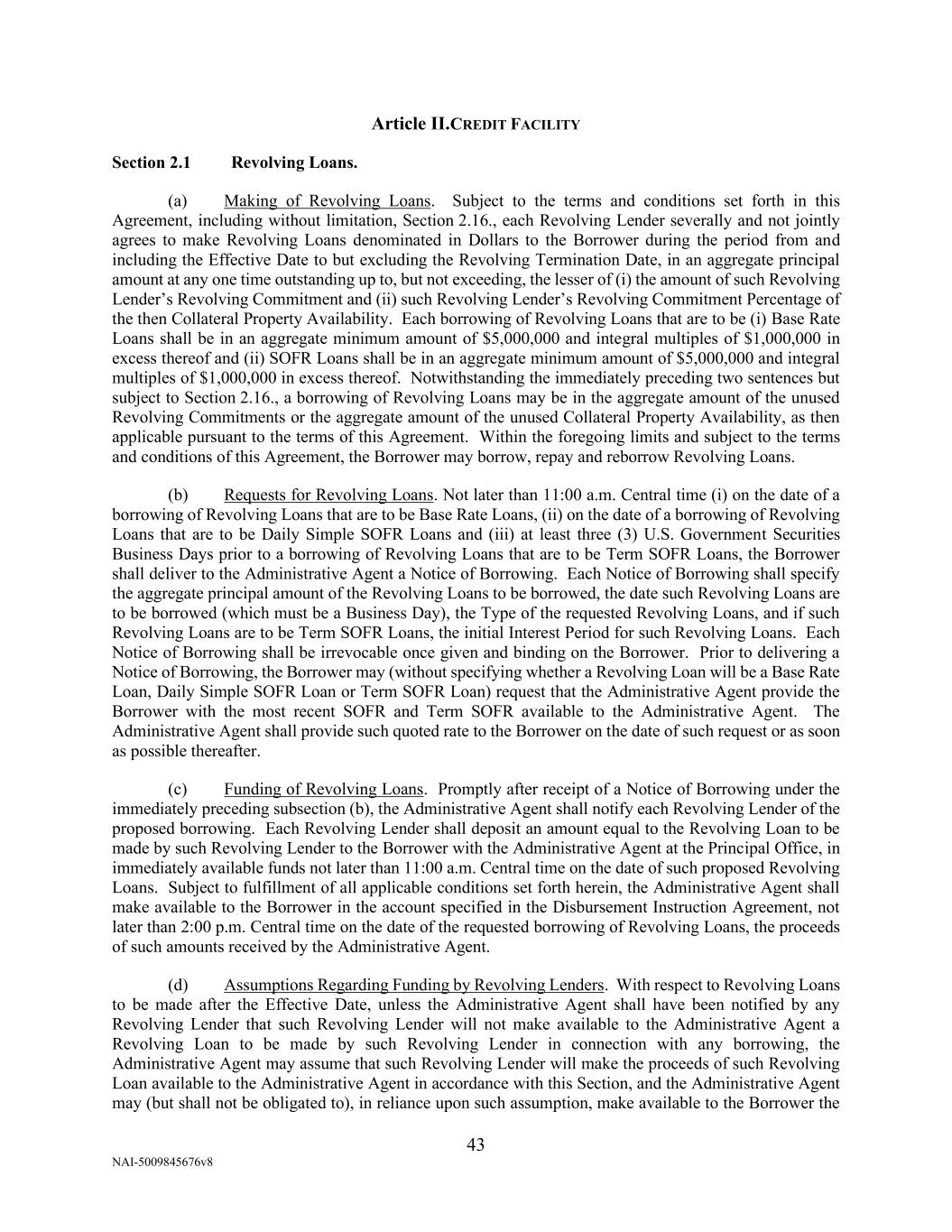 Article II.CREDIT FACILITY

Section 2.1 Revolving Loans.

(a) Making of Revolving Loans. Subject to the terms and conditions set forth in this Agreement, including without limitation, Section 2.16., each Revolving Lender severally and not jointly agrees to make Revolving Loans denominated in Dollars to the Borrower during the period from and including the Effective Date to but excluding the Revolving Termination Date, in an aggregate principal amount at any one time outstanding up to, but not exceeding, the lesser of (i) the amount of such Revolving Lender's Revolving Commitment and (ii) such Revolving Lender's Revolving Commitment Percentage of the then Collateral Property Availability. Each borrowing of Revolving Loans that are to be (i) Base Rate Loans shall be in an aggregate minimum amount of $5,000,000 and integral multiples of $1,000,000 in excess thereof and (ii) SOFR Loans shall be in an aggregate minimum amount of $5,000,000 and integral multiples of $1,000,000 in excess thereof. Notwithstanding the immediately preceding two sentences but subject to Section 2.16., a borrowing of Revolving Loans may be in the aggregate amount of the unused Revolving Commitments or the aggregate amount of the unused Collateral Property Availability, as then applicable pursuant to the terms of this Agreement. Within the foregoing limits and subject to the terms and conditions of this Agreement, the Borrower may borrow, repay and reborrow Revolving Loans.

(b) Requests for Revolving Loans. Not later than 11:00 a.m. Central time (i) on the date of a borrowing of Revolving Loans that are to be Base Rate Loans, (ii) on the date of a borrowing of Revolving Loans that are to be Daily Simple SOFR Loans and (iii) at least three (3) U.S. Government Securities Business Days prior to a borrowing of Revolving Loans that are to be Term SOFR Loans, the Borrower shall deliver to the Administrative Agent a Notice of Borrowing. Each Notice of Borrowing shall specify the aggregate principal amount of the Revolving Loans to be borrowed, the date such Revolving Loans are to be borrowed (which must be a Business Day), the Type of the requested Revolving Loans, and if such Revolving Loans are to be Term SOFR Loans, the initial Interest Period for such Revolving Loans. Each Notice of Borrowing shall be irrevocable once given and binding on the Borrower. Prior to delivering a Notice of Borrowing, the Borrower may (without specifying whether a Revolving Loan will be a Base Rate Loan, Daily Simple SOFR Loan or Term SOFR Loan) request that the Administrative Agent provide the Borrower with the most recent SOFR and Term SOFR available to the Administrative Agent. The Administrative Agent shall provide such quoted rate to the Borrower on the date of such request or as soon as possible thereafter.

(c) Funding of Revolving Loans. Promptly after receipt of a Notice of Borrowing under the immediately preceding subsection (b), the Administrative Agent shall notify each Revolving Lender of the proposed borrowing. Each Revolving Lender shall deposit an amount equal to the Revolving Loan to be made by such Revolving Lender to the Borrower with the Administrative Agent at the Principal Office, in immediately available funds not later than 11:00 a.m. Central time on the date of such proposed Revolving Loans. Subject to fulfillment of all applicable conditions set forth herein, the Administrative Agent shall make available to the Borrower in the account specified in the Disbursement Instruction Agreement, not later than 2:00 p.m. Central time on the date of the requested borrowing of Revolving Loans, the proceeds of such amounts received by the Administrative Agent.

(d) Assumptions Regarding Funding by Revolving Lenders. With respect to Revolving Loans to be made after the Effective Date, unless the Administrative Agent shall have been notified by any Revolving Lender that such Revolving Lender will not make available to the Administrative Agent a Revolving Loan to be made by such Revolving Lender in connection with any borrowing, the Administrative Agent may assume that such Revolving Lender will make the proceeds of such Revolving Loan available to the Administrative Agent in accordance with this Section, and the Administrative Agent may (but shall not be obligated to), in reliance upon such assumption, make available to the Borrower the

43

NAI-5009845676v8